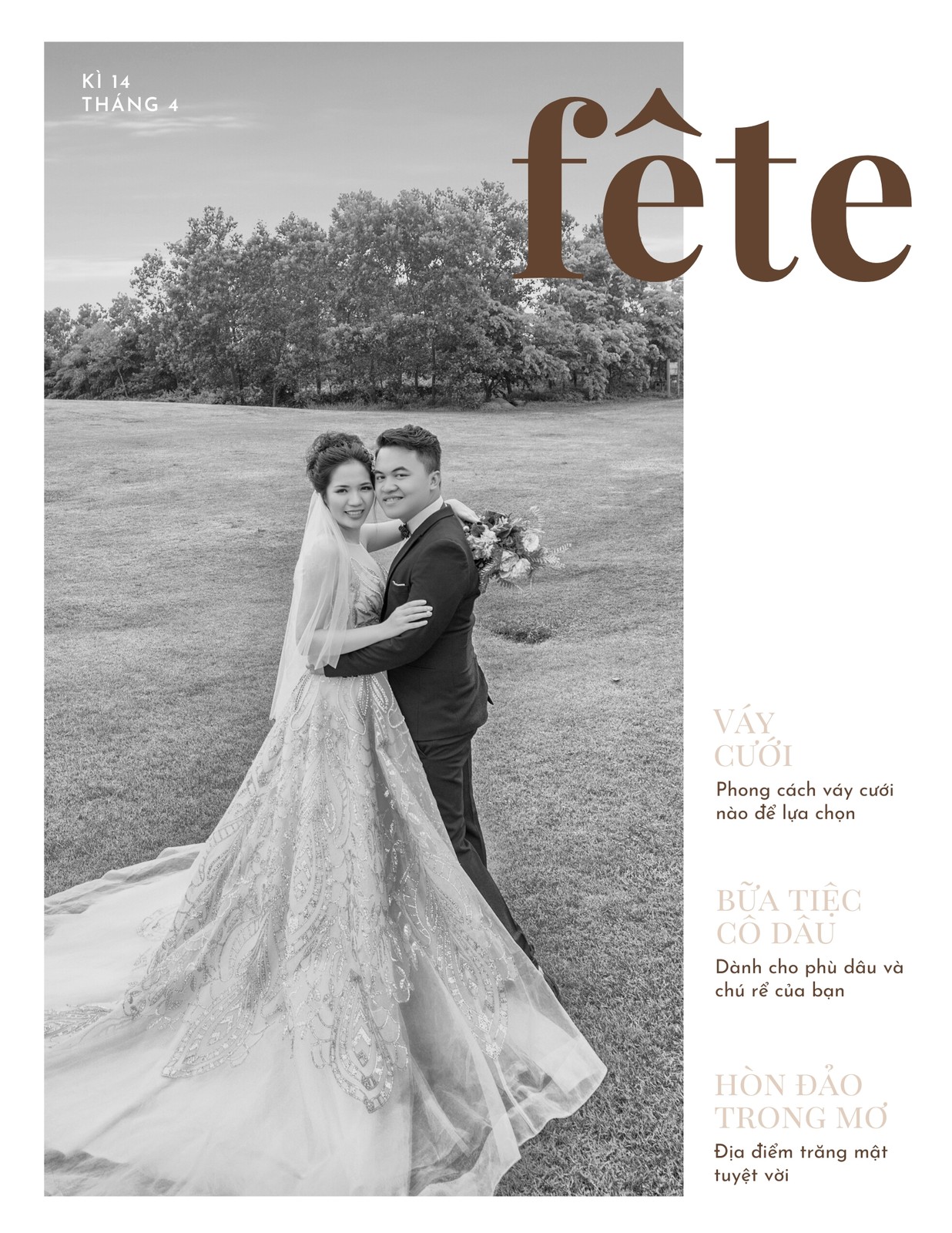 KÌ 14
THÁNG 4

fête

VÁY
CƯỚI

Phong cách váy cưới nào để lựa chọn

BỮA TIỆC
CÔ DÂU

Dành cho phù dâu và chú rể của bạn

HÒN ĐẢO
TRONG MƠ

Địa điểm trăng mật tuyệt vời